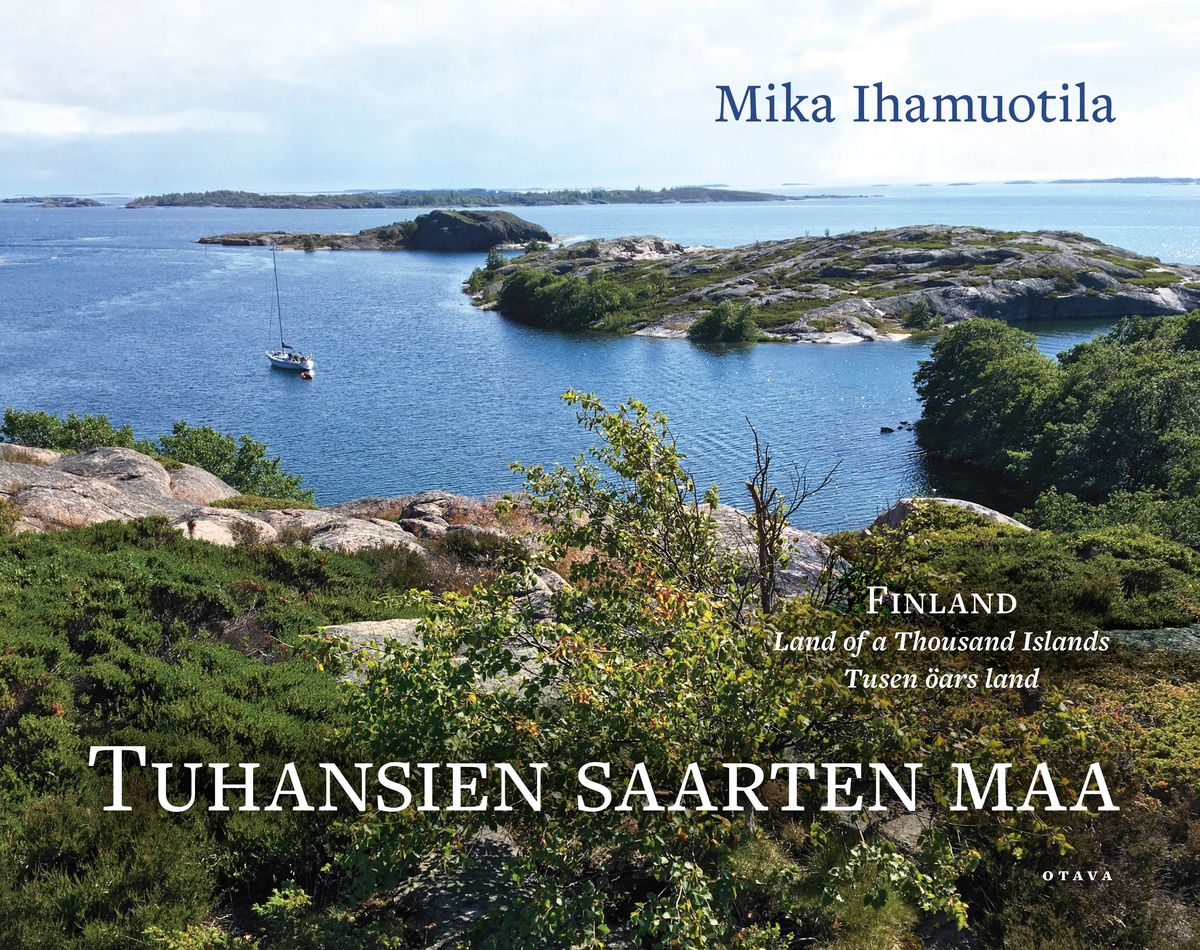 Mika Ihamuotila

FINLAND
Land of a Thousand Islands
Tusen öars land

TUHANSIEN SAARTEN MAA

OTAVA